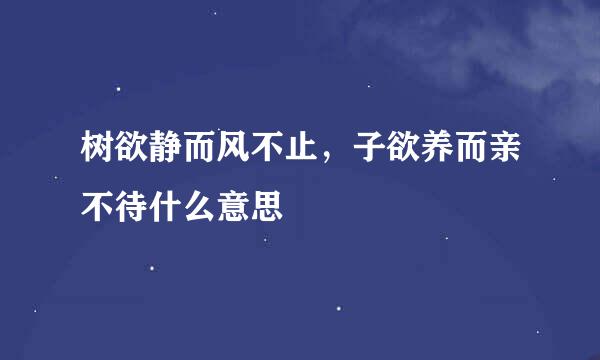 树欲静而风不止，子欲养而亲不待什么意思